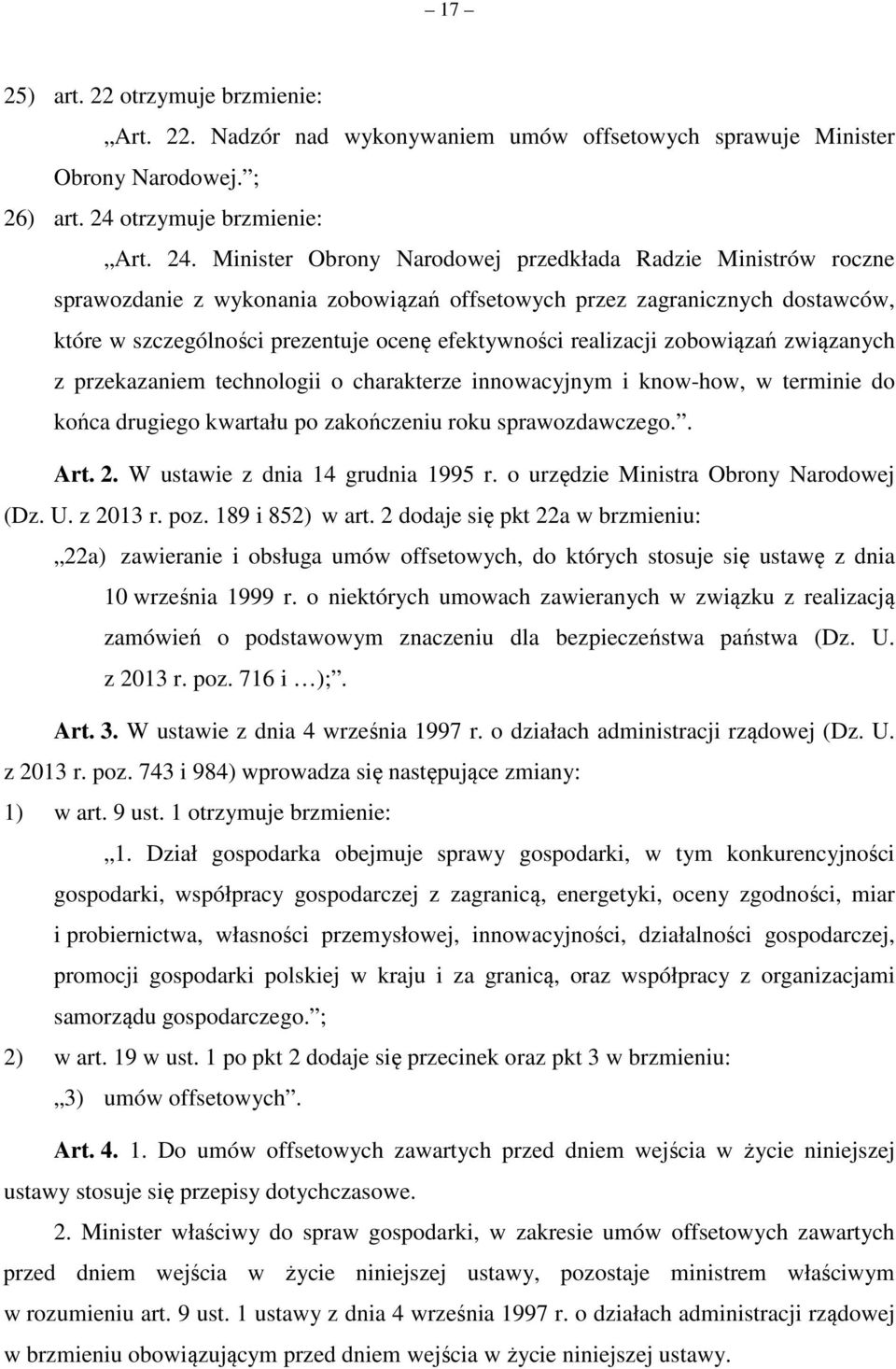 – 17 –

25) art. 22 otrzymuje brzmienie:

„Art. 22. Nadzór nad wykonywaniem umów offsetowych sprawuje Minister Obrony Narodowej.”;

26) art. 24 otrzymuje brzmienie:

„Art. 24. Minister Obrony Narodowej przedkłada Radzie Ministrów roczne sprawozdanie z wykonania zobowiązań offsetowych przez zagranicznych dostawców, które w szczególności prezentuje ocenę efektywności realizacji zobowiązań związanych z przekazaniem technologii o charakterze innowacyjnym i know-how, w terminie do końca drugiego kwartału po zakończeniu roku sprawozdawczego.”.

Art. 2. W ustawie z dnia 14 grudnia 1995 r. o urzędzie Ministra Obrony Narodowej (Dz. U. z 2013 r. poz. 189 i 852) w art. 2 dodaje się pkt 22a w brzmieniu:

„22a) zawieranie i obsługa umów offsetowych, do których stosuje się ustawę z dnia 10 września 1999 r. o niektórych umowach zawieranych w związku z realizacją zamówień o podstawowym znaczeniu dla bezpieczeństwa państwa (Dz. U. z 2013 r. poz. 716 i …);”.

Art. 3. W ustawie z dnia 4 września 1997 r. o działach administracji rządowej (Dz. U. z 2013 r. poz. 743 i 984) wprowadza się następujące zmiany:

1) w art. 9 ust. 1 otrzymuje brzmienie:

„1. Dział gospodarka obejmuje sprawy gospodarki, w tym konkurencyjności gospodarki, współpracy gospodarczej z zagranicą, energetyki, oceny zgodności, miar i probiernictwa, własności przemysłowej, innowacyjności, działalności gospodarczej, promocji gospodarki polskiej w kraju i za granicą, oraz współpracy z organizacjami samorządu gospodarczego.”;

2) w art. 19 w ust. 1 po pkt 2 dodaje się przecinek oraz pkt 3 w brzmieniu:

„3) umów offsetowych”.

Art. 4. 1. Do umów offsetowych zawartych przed dniem wejścia w życie niniejszej ustawy stosuje się przepisy dotychczasowe.

2. Minister właściwy do spraw gospodarki, w zakresie umów offsetowych zawartych przed dniem wejścia w życie niniejszej ustawy, pozostaje ministrem właściwym w rozumieniu art. 9 ust. 1 ustawy z dnia 4 września 1997 r. o działach administracji rządowej w brzmieniu obowiązującym przed dniem wejścia w życie niniejszej ustawy.